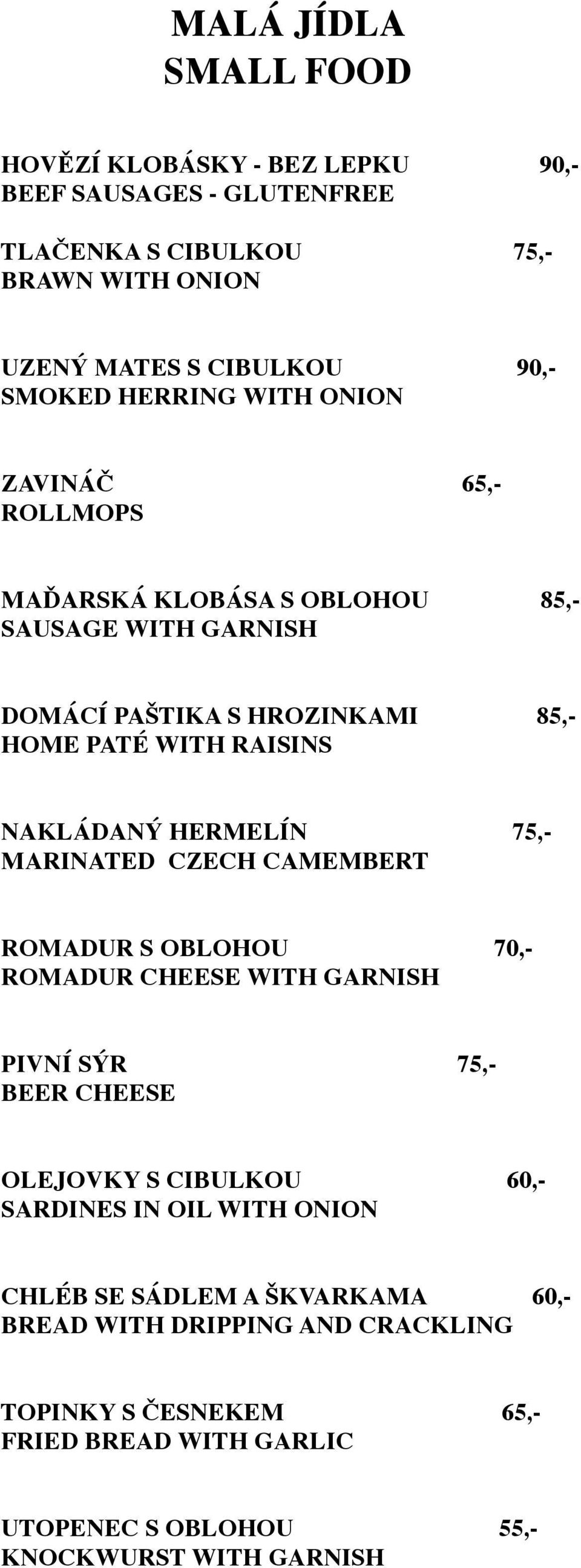 MALÁ JÍDLA
SMALL FOOD

HOVĚZÍ KLOBÁSKY - BEZ LEPKU 90,-
BEEF SAUSAGES - GLUTENFREE

TLAČENKA S CIBULKOU 75,-
BRAWN WITH ONION

UZENÝ MATES S CIBULKOU 90,-
SMOKED HERRING WITH ONION

ZAVINÁČ 65,-
ROLLMOPS

MAĎARSKÁ KLOBÁSA S OBLOHOU 85,-
SAUSAGE WITH GARNISH

DOMÁCÍ PAŠTIKA S HROZINKAMI 85,-
HOME PATÉ WITH RAISINS

NAKLÁDANÝ HERMELÍN 75,-
MARINATED CZECH CAMEMBERT

ROMADUR S OBLOHOU 70,-
ROMADUR CHEESE WITH GARNISH

PIVNÍ SÝR 75,-
BEER CHEESE

OLEJOVKY S CIBULKOU 60,-
SARDINES IN OIL WITH ONION

CHLÉB SE SÁDLEM A ŠKVARKAMA 60,-
BREAD WITH DRIPPING AND CRACKLING

TOPINKY S ČESNEKEM 65,-
FRIED BREAD WITH GARLIC

UTOPENEC S OBLOHOU 55,-
KNOCKWURST WITH GARNISH